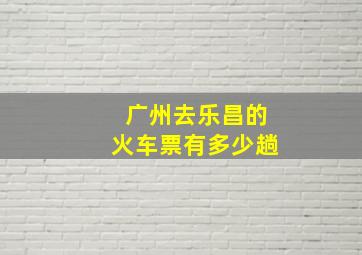 广州去乐昌的
火车票有多少趟